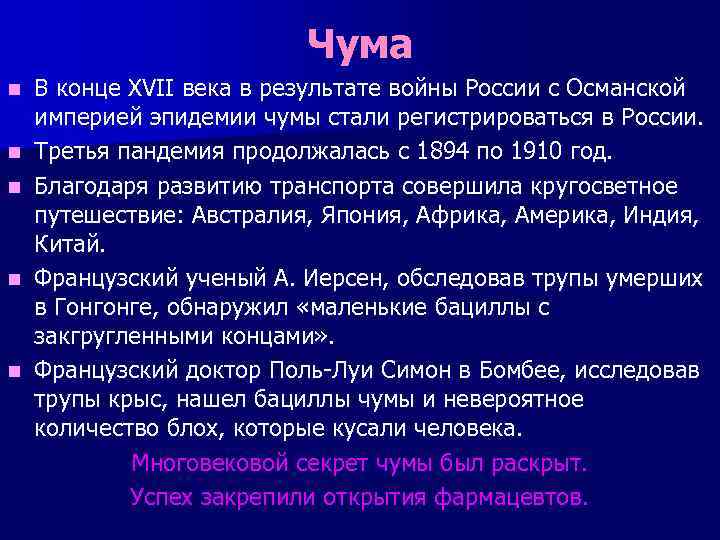 Чума

- В конце XVII века в результате войны России с Османской империей эпидемии чумы стали регистрироваться в России.
- Третья пандемия продолжалась с 1894 по 1910 год.
- Благодаря развитию транспорта совершила кругосветное путешествие: Австралия, Япония, Африка, Америка, Индия, Китай.
- Французский ученый А. Иерсен, обследовав трупы умерших в Гонгонге, обнаружил «маленькие бациллы с закругленными концами».
- Французский доктор Поль-Луи Симон в Бомбее, исследовав трупы крыс, нашел бациллы чумы и невероятное количество блох, которые кусали человека.

Многовековой секрет чумы был раскрыт.
Успех закрепили открытия фармацевтов.